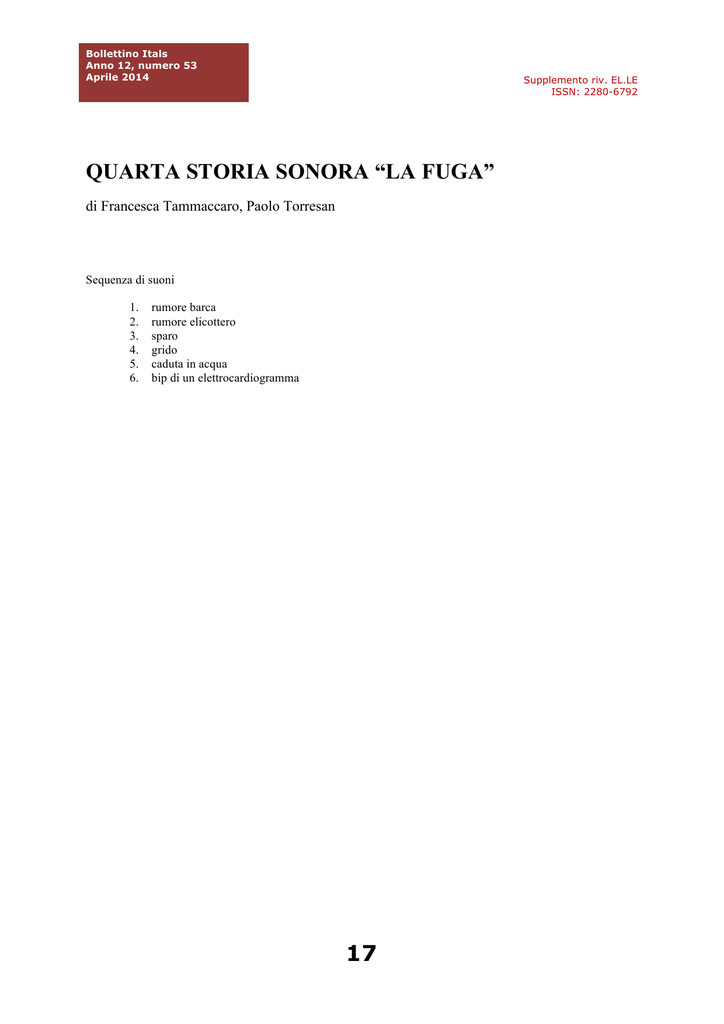 Bollettino Itals
Anno 12, numero 53
Aprile 2014

Supplemento riv. EL.LE
ISSN: 2280-6792

QUARTA STORIA SONORA “LA FUGA”

di Francesca Tammaccaro, Paolo Torresan

Sequenza di suoni

1. rumore barca
2. rumore elicottero
3. sparo
4. grido
5. caduta in acqua
6. bip di un elettrocardiogramma

17